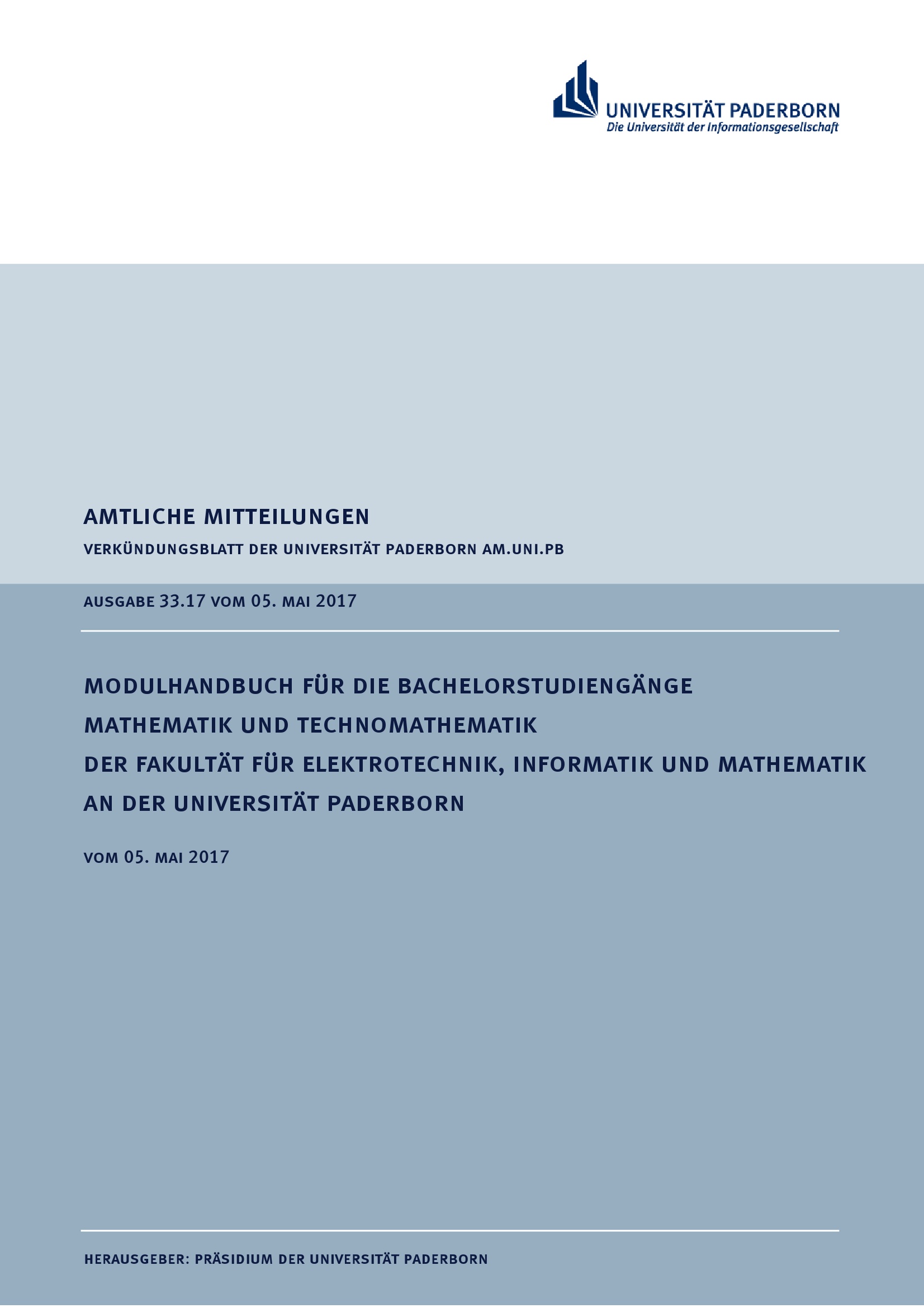 UNIVERSITÄT PADERBORN
Die Universität der Informationsgesellschaft

AMTLICHE MITTEILUNGEN

VERKÜNDUNGSBLATT DER UNIVERSITÄT PADERBORN AM.UNI.PB

AUSGABE 33.17 VOM 05. MAI 2017

MODULHANDBUCH FÜR DIE BACHELORSTUDIENGÄNGE MATHEMATIK UND TECHNOMATHEMATIK DER FAKULTÄT FÜR ELEKTROTECHNIK, INFORMATIK UND MATHEMATIK AN DER UNIVERSITÄT PADERBORN

VOM 05. MAI 2017

HERAUSGEBER: PRÄSIDIUM DER UNIVERSITÄT PADERBORN